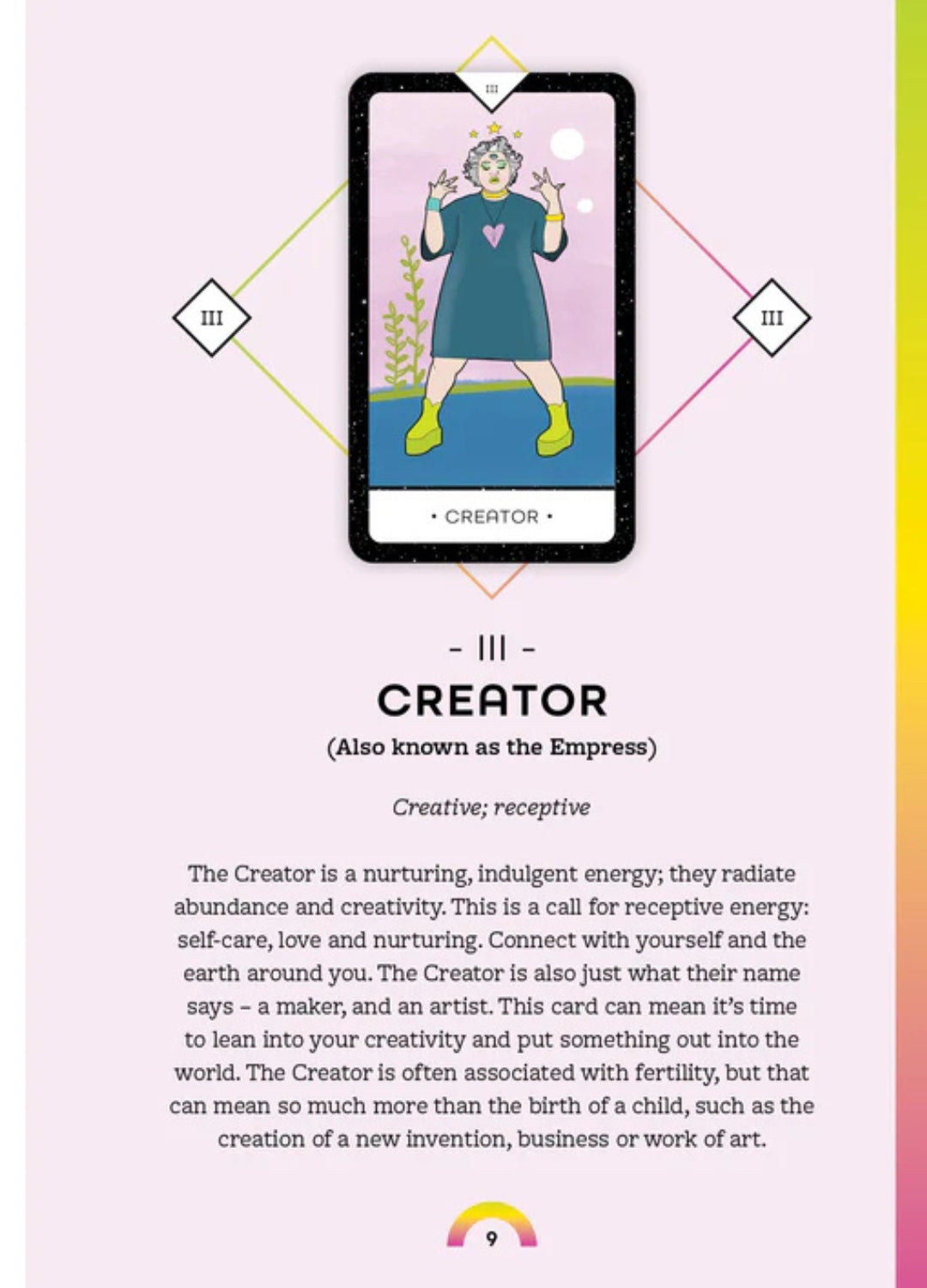 III

III

III

• CREATOR •

- III -

CREATOR

(Also known as the Empress)

Creative; receptive

The Creator is a nurturing, indulgent energy; they radiate abundance and creativity. This is a call for receptive energy: self-care, love and nurturing. Connect with yourself and the earth around you. The Creator is also just what their name says – a maker, and an artist. This card can mean it's time to lean into your creativity and put something out into the world. The Creator is often associated with fertility, but that can mean so much more than the birth of a child, such as the creation of a new invention, business or work of art.

9